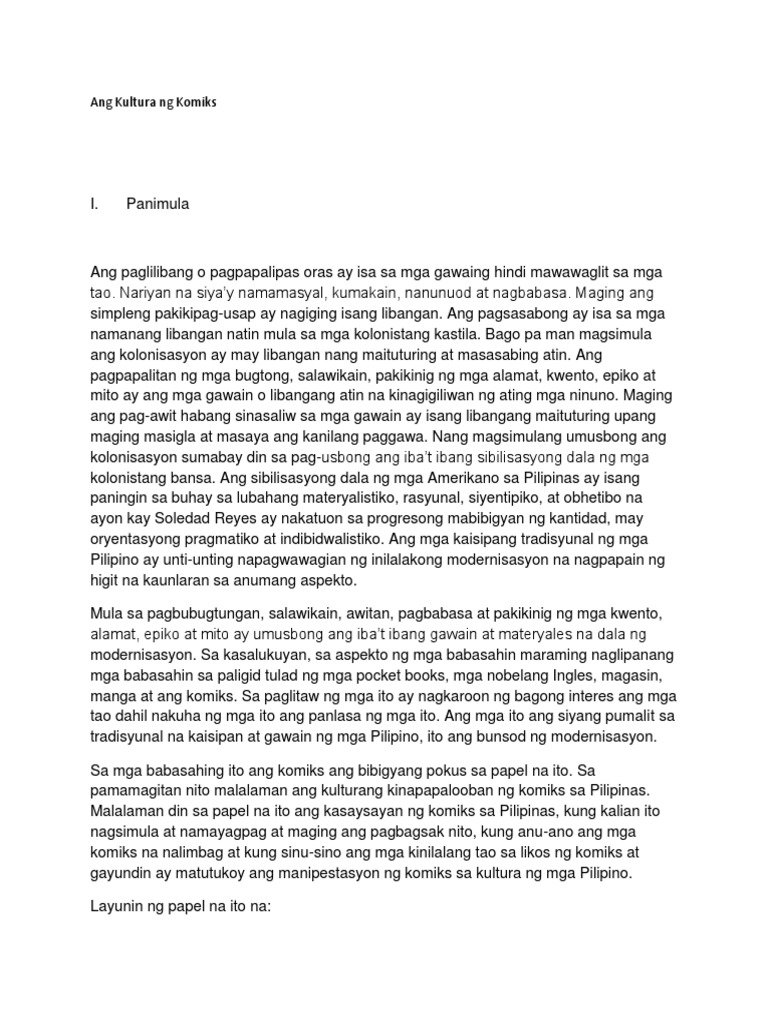 Ang Kultura ng Komiks

I. Panimula

Ang paglilibang o pagpapalipas oras ay isa sa mga gawaing hindi mawawaglit sa mga tao. Nariyan na siya'y namamasyal, kumakain, nanunuod at nagbabasa. Maging ang simpleng pakikipag-usap ay nagiging isang libangan. Ang pagsasabong ay isa sa mga namanang libangan natin mula sa mga kolonistang kastila. Bago pa man magsimula ang kolonisasyon ay may libangan nang maituturing at masasabing atin. Ang pagpapalitan ng mga bugtong, salawikain, pakikinig ng mga alamat, kwento, epiko at mito ay ang mga gawain o libangang atin na kinagigiliwan ng ating mga ninuno. Maging ang pag-awit habang sinasaliw sa mga gawain ay isang libangang maituturing upang maging masigla at masaya ang kanilang paggawa. Nang magsimulang umusbong ang kolonisasyon sumabay din sa pag-usbong ang iba't ibang sibilisasyong dala ng mga kolonistang bansa. Ang sibilisasyong dala ng mga Amerikano sa Pilipinas ay isang paningin sa buhay sa lubahang materyalistiko, rasyunal, siyentipiko, at obhetibo na ayon kay Soledad Reyes ay nakatuon sa progresong mabibigyan ng kantidad, may oryentasyong pragmatiko at indibidwalistiko. Ang mga kaisipang tradisyunal ng mga Pilipino ay unti-unting napagwawagian ng inilalakong modernisasyon na nagpapain ng higit na kaunlaran sa anumang aspekto.

Mula sa pagbubugtungan, salawikain, awitan, pagbabasa at pakikinig ng mga kwento, alamat, epiko at mito ay umusbong ang iba't ibang gawain at materyales na dala ng modernisasyon. Sa kasalukuyan, sa aspekto ng mga babasahin maraming naglipanang mga babasahin sa paligid tulad ng mga pocket books, mga nobelang Ingles, magasin, manga at ang komiks. Sa paglitaw ng mga ito ay nagkaroon ng bagong interes ang mga tao dahil nakuha ng mga ito ang panlasa ng mga ito. Ang mga ito ang siyang pumalit sa tradisyunal na kaisipan at gawain ng mga Pilipino, ito ang bunsod ng modernisasyon.

Sa mga babasahing ito ang komiks ang bibigyang pokus sa papel na ito. Sa pamamagitan nito malalaman ang kulturang kinapapalooban ng komiks sa Pilipinas. Malalaman din sa papel na ito ang kasaysayan ng komiks sa Pilipinas, kung kalian ito nagsimula at namayagpag at maging ang pagbagsak nito, kung anu-ano ang mga komiks na nalimbag at kung sinu-sino ang mga kinilalang tao sa likos ng komiks at gayundin ay matutukoy ang manipestasyon ng komiks sa kultura ng mga Pilipino.

Layunin ng papel na ito na: